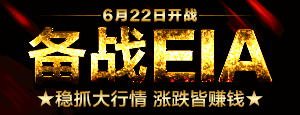 6月22日开战

备战EIA

★稳抓大行情 涨跌皆赚钱★